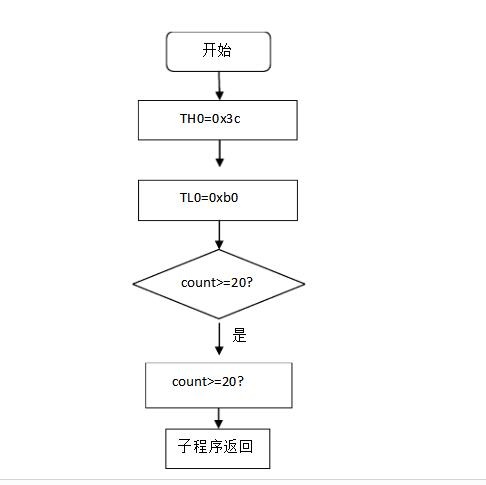 开始

TH0=0x3c

TL0=0xb0

count>=20?

是

count>=20?

子程序返回